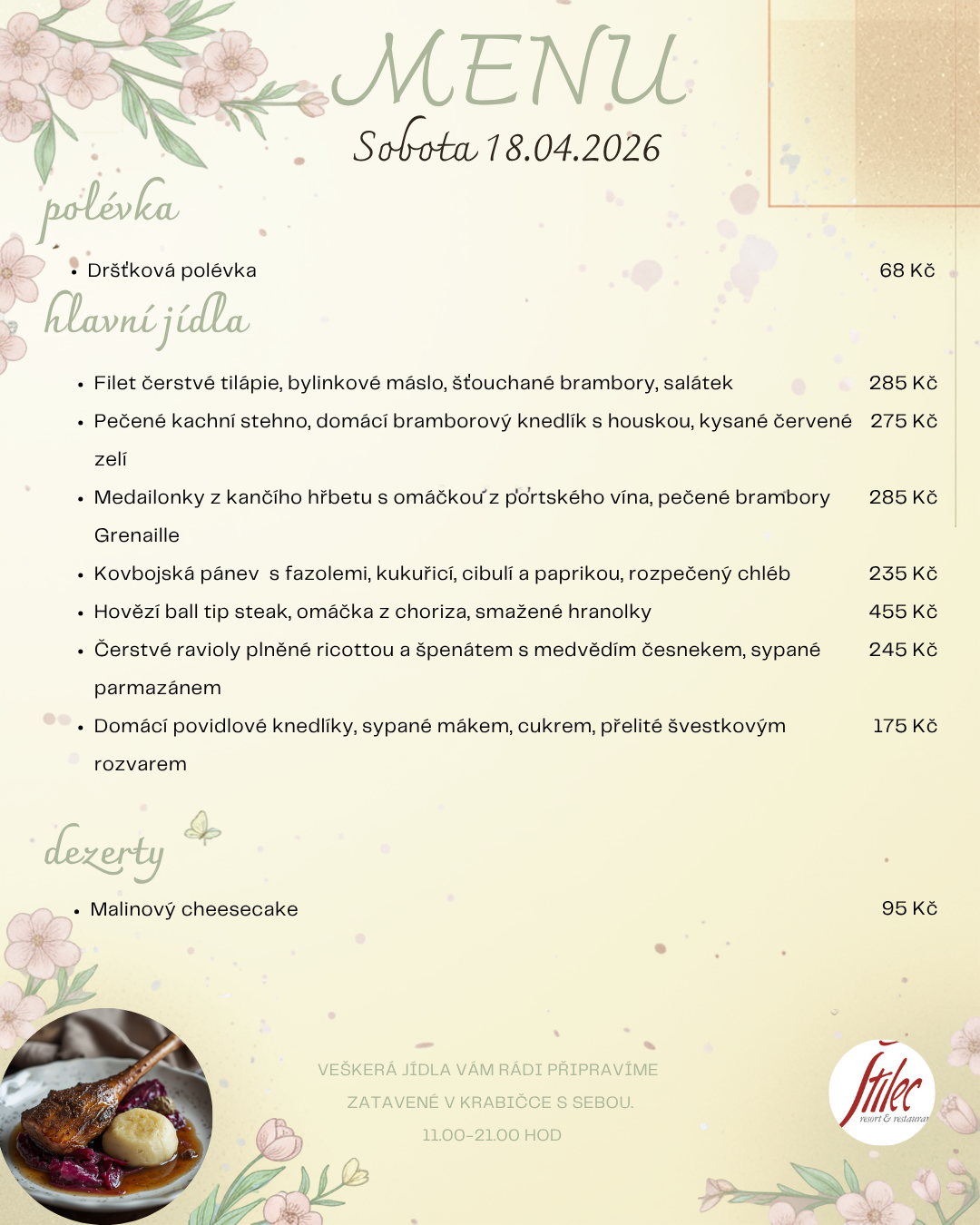 MENU
Sobota 18.04.2026

polévka

- Dršťková polévka 68 Kč

hlavní jídla

- Filet čerstvé tilápie, bylinkové máslo, šťouchané brambory, salátek 285 Kč
- Pečené kachní stehno, domácí bramborový knedlík s houskou, kysané červené zelí 275 Kč
- Medailonky z kančího hřbetu s omáčkou z portského vína, pečené brambory Grenaille 285 Kč
- Kovbojská pánev s fazolemi, kukuřicí, cibulí a paprikou, rozpečený chléb 235 Kč
- Hovězí ball tip steak, omáčka z choriza, smažené hranolky 455 Kč
- Čerstvé ravioly plněné ricottou a špenátem s medvědím česnekem, sypané parmazánem 245 Kč
- Domácí povidlové knedlíky, sypané mákem, cukrem, přelité švestkovým rozvarem 175 Kč

dezerty

- Malinový cheesecake 95 Kč

VEŠKERÁ JÍDLA VÁM RÁDI PŘIPRAVÍME ZATAVENÉ V KRABIČCE S SEBOU.
11.00-21.00 HOD

Štilec
resort & restaurant